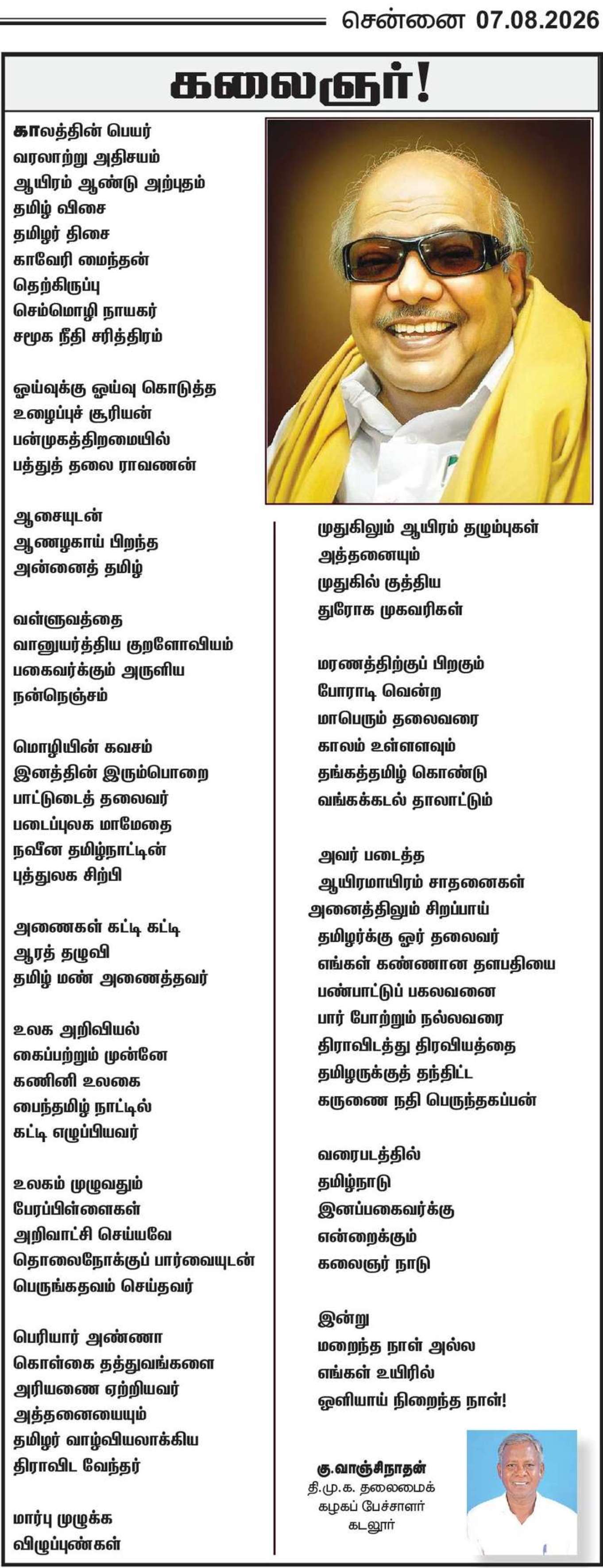 சென்னை 07.08.2026

கலைஞர்!

காலத்தின் பெயர்
வரலாற்று அதிசயம்
ஆயிரம் ஆண்டு அற்புதம்
தமிழ் விசை
தமிழர் திசை
காவேரி மைந்தன்
தெற்கிருப்பு
செம்மொழி நாயகர்
சமூக நீதி சரித்திரம்

ஓய்வுக்கு ஓய்வு கொடுத்த
உழைப்புச் சூரியன்
பன்முகத்திறமையில்
பத்துத் தலை ராவணன்

ஆசையுடன்
ஆணழகாய் பிறந்த
அன்னைத் தமிழ்

வள்ளுவத்தை
வானுயர்த்திய குறளோவியம்
பகைவர்க்கும் அருளிய
நன்நெஞ்சம்

மொழியின் கவசம்
இனத்தின் இரும்பொறை
பாட்டுடைத் தலைவர்
படைப்புலக மாமேதை
நவீன தமிழ்நாட்டின்
புத்துலக சிற்பி

அணைகள் கட்டி கட்டி
ஆரத் தழுவி
தமிழ் மண் அணைத்தவர்

உலக அறிவியல்
கைப்பற்றும் முன்னே
கணினி உலகை
பைந்தமிழ் நாட்டில்
கட்டி எழுப்பியவர்

உலகம் முழுவதும்
பேரப்பிள்ளைகள்
அறிவாட்சி செய்யவே
தொலைநோக்குப் பார்வையுடன்
பெருங்கதவம் செய்தவர்

பெரியார் அண்ணா
கொள்கை தத்துவங்களை
அரியணை ஏற்றியவர்
அத்தனையையும்
தமிழர் வாழ்வியலாக்கிய
திராவிட வேந்தர்

மார்பு முழுக்க
விழுப்புண்கள்

முதுகிலும் ஆயிரம் தழும்புகள்
அத்தனையும்
முதுகில் குத்திய
துரோக முகவரிகள்

மரணத்திற்குப் பிறகும்
போராடி வென்ற
மாபெரும் தலைவரை
காலம் உள்ளளவும்
தங்கத்தமிழ் கொண்டு
வங்கக்கடல் தாலாட்டும்

அவர் படைத்த
ஆயிரமாயிரம் சாதனைகள்
அனைத்திலும் சிறப்பாய்
தமிழர்க்கு ஓர் தலைவர்
எங்கள் கண்ணான தளபதியை
பண்பாட்டுப் பகலவனை
பார் போற்றும் நல்லவரை
திராவிடத்து திரவியத்தை
தமிழருக்குத் தந்திட்ட
கருணை நதி பெருந்தகப்பன்

வரைபடத்தில்
தமிழ்நாடு
இனப்பகைவர்க்கு
என்றைக்கும்
கலைஞர் நாடு

இன்று
மறைந்த நாள் அல்ல
எங்கள் உயிரில்
ஒளியாய் நிறைந்த நாள்!

கு.வாஞ்சிநாதன்
தி.மு.க. தலைமைக்
கழகப் பேச்சாளர்
கடலூர்